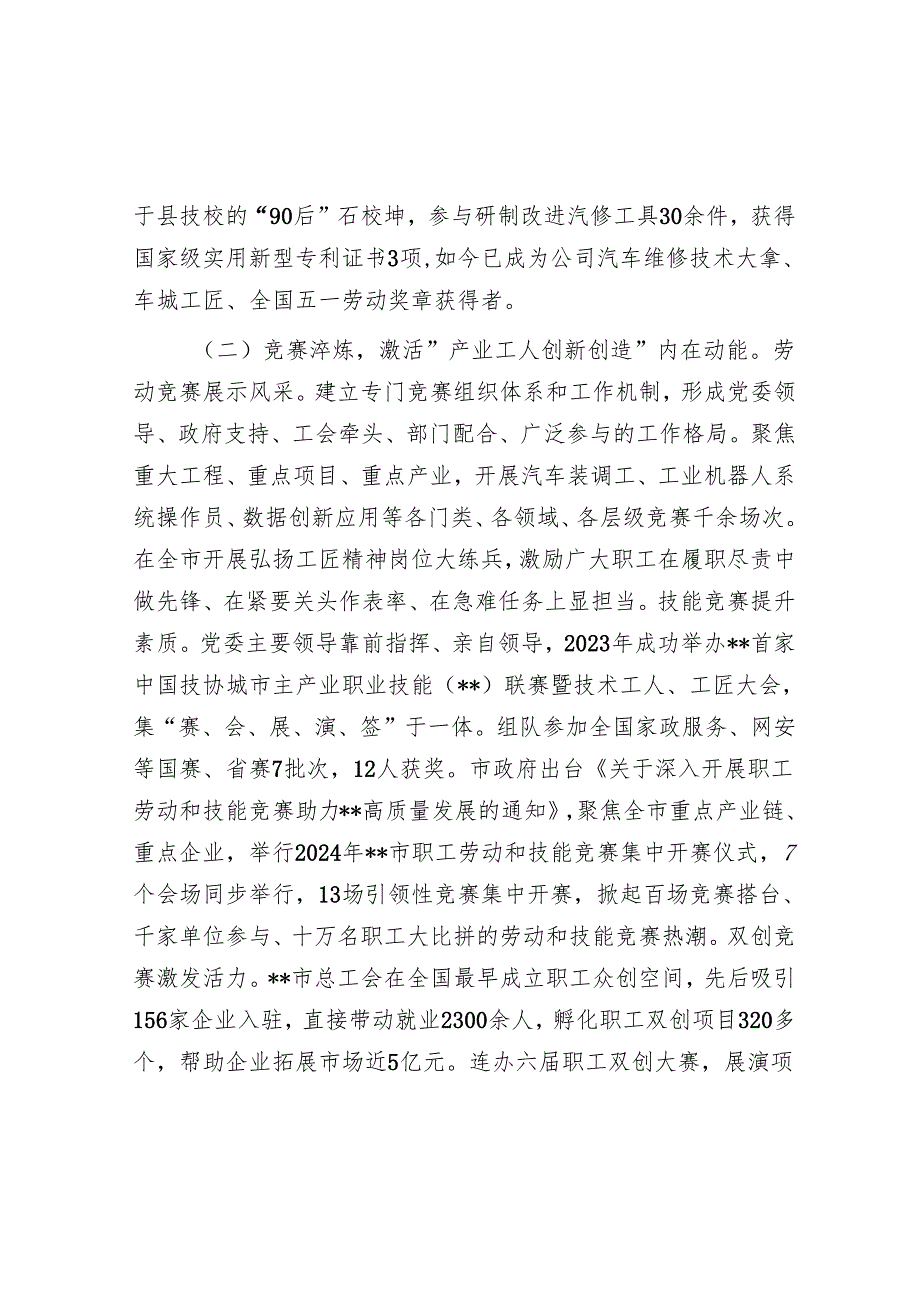 于县技校的“90后”石校坤，参与研制改进汽修工具30余件，获得国家级实用新型专利证书3项，如今已成为公司汽车维修技术大拿、车城工匠、全国五一劳动奖章获得者。

（二）竞赛淬炼，激活”产业工人创新创造”内在动能。劳动竞赛展示风采。建立专门竞赛组织体系和工作机制，形成党委领导、政府支持、工会牵头、部门配合、广泛参与的工作格局。聚焦重大工程、重点项目、重点产业，开展汽车装调工、工业机器人系统操作员、数据创新应用等各门类、各领域、各层级竞赛千余场次。在全市开展弘扬工匠精神岗位大练兵，激励广大职工在履职尽责中做先锋、在紧要关头作表率、在急难任务上显担当。技能竞赛提升素质。党委主要领导靠前指挥、亲自领导，2023年成功举办**首家中国技协城市主产业职业技能（**）联赛暨技术工人、工匠大会，集“赛、会、展、演、签”于一体。组队参加全国家政服务、网安等国赛、省赛7批次，12人获奖。市政府出台《关于深入开展职工劳动和技能竞赛助力**高质量发展的通知》，聚焦全市重点产业链、重点企业，举行2024年**市职工劳动和技能竞赛集中开赛仪式，7个会场同步举行，13场引领性竞赛集中开赛，掀起百场竞赛搭台、千家单位参与、十万名职工大比拼的劳动和技能竞赛热潮。双创竞赛激发活力。**市总工会在全国最早成立职工众创空间，先后吸引156家企业入驻，直接带动就业2300余人，孵化职工双创项目320多个，帮助企业拓展市场近5亿元。连办六届职工双创大赛，展演项